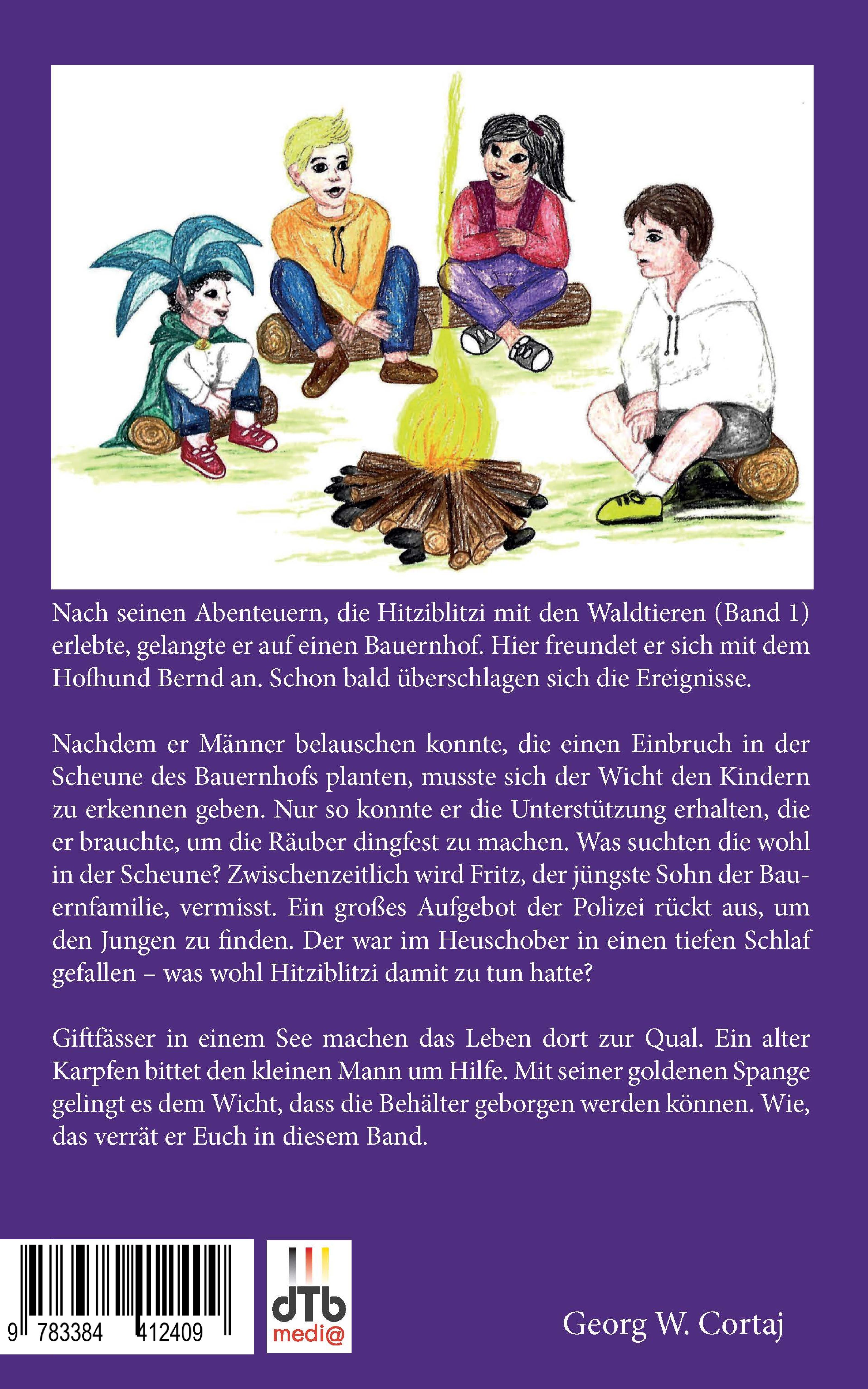 Nach seinen Abenteuern, die Hitziblitzi mit den Waldtieren (Band 1) erlebte, gelangte er auf einen Bauernhof. Hier freundet er sich mit dem Hofhund Bernd an. Schon bald überschlagen sich die Ereignisse.

Nachdem er Männer belauschen konnte, die einen Einbruch in der Scheune des Bauernhofs planten, musste sich der Wicht den Kindern zu erkennen geben. Nur so konnte er die Unterstützung erhalten, die er brauchte, um die Räuber dingfest zu machen. Was suchten die wohl in der Scheune? Zwischenzeitlich wird Fritz, der jüngste Sohn der Bauernfamilie, vermisst. Ein großes Aufgebot der Polizei rückt aus, um den Jungen zu finden. Der war im Heuschober in einen tiefen Schlaf gefallen – was wohl Hitziblitzi damit zu tun hatte?

Giftfässer in einem See machen das Leben dort zur Qual. Ein alter Karpfen bittet den kleinen Mann um Hilfe. Mit seiner goldenen Spange gelingt es dem Wicht, dass die Behälter geborgen werden können. Wie, das verrät er Euch in diesem Band.

9 783384 412409

dTb medi@

Georg W. Cortaj